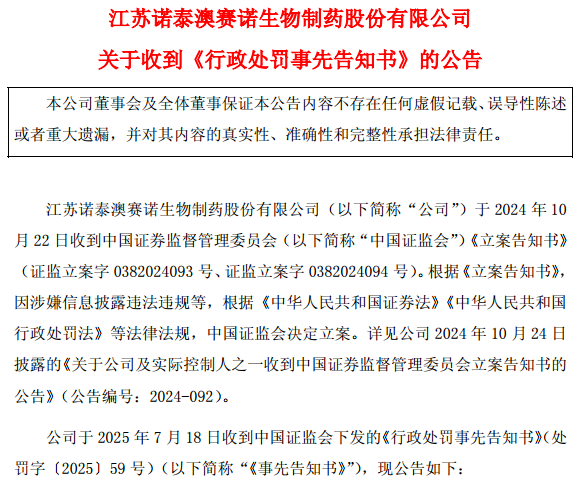 江苏诺泰澳赛诺生物制药股份有限公司

关于收到《行政处罚事先告知书》的公告

本公司董事会及全体董事保证本公告内容不存在任何虚假记载、误导性陈述或者重大遗漏，并对其内容的真实性、准确性和完整性承担法律责任。

江苏诺泰澳赛诺生物制药股份有限公司（以下简称“公司”）于 2024 年 10 月 22 日收到中国证券监督管理委员会（以下简称“中国证监会”）《立案告知书》（证监立案字 0382024093 号、证监立案字 0382024094 号）。根据《立案告知书》，因涉嫌信息披露违法违规等，根据《中华人民共和国证券法》《中华人民共和国行政处罚法》等法律法规，中国证监会决定立案。详见公司 2024 年 10 月 24 日披露的《关于公司及实际控制人之一收到中国证券监督管理委员会立案告知书的公告》（公告编号：2024-092）。

公司于 2025 年 7 月 18 日收到中国证监会下发的《行政处罚事先告知书》（处罚字〔2025〕59 号）（以下简称“《事先告知书》”），现公告如下：